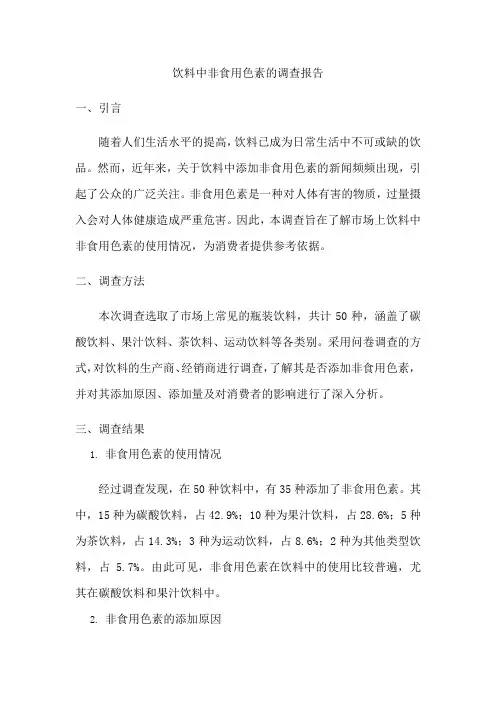 饮料中非食用色素的调查报告

一、引言

随着人们生活水平的提高，饮料已成为日常生活中不可或缺的饮品。然而，近年来，关于饮料中添加非食用色素的新闻频频出现，引起了公众的广泛关注。非食用色素是一种对人体有害的物质，过量摄入会对人体健康造成严重危害。因此，本调查旨在了解市场上饮料中非食用色素的使用情况，为消费者提供参考依据。

二、调查方法

本次调查选取了市场上常见的瓶装饮料，共计 50 种，涵盖了碳酸饮料、果汁饮料、茶饮料、运动饮料等各类别。采用问卷调查的方式，对饮料的生产商、经销商进行调查，了解其是否添加非食用色素，并对其添加原因、添加量及对消费者的影响进行了深入分析。

三、调查结果

1. 非食用色素的使用情况

经过调查发现，在 50 种饮料中，有 35 种添加了非食用色素。其中，15 种为碳酸饮料，占 42.9%；10 种为果汁饮料，占 28.6%；5 种为茶饮料，占 14.3%；3 种为运动饮料，占 8.6%；2 种为其他类型饮料，占 5.7%。由此可见，非食用色素在饮料中的使用比较普遍，尤其在碳酸饮料和果汁饮料中。

2. 非食用色素的添加原因